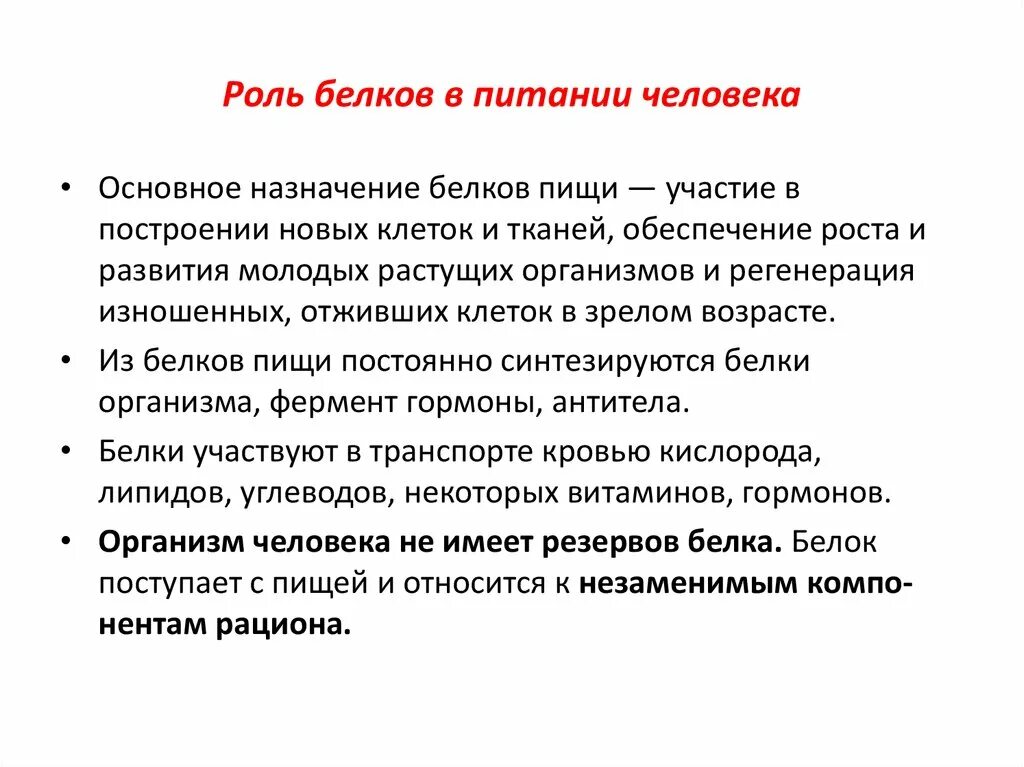 Роль белков в питании человека

• Основное назначение белков пищи — участие в построении новых клеток и тканей, обеспечение роста и развития молодых растущих организмов и регенерация изношенных, отживших клеток в зрелом возрасте.

• Из белков пищи постоянно синтезируются белки организма, фермент гормоны, антитела.

• Белки участвуют в транспорте кровью кислорода, липидов, углеводов, некоторых витаминов, гормонов.

• Организм человека не имеет резервов белка. Белок поступает с пищей и относится к незаменимым компонентам рациона.